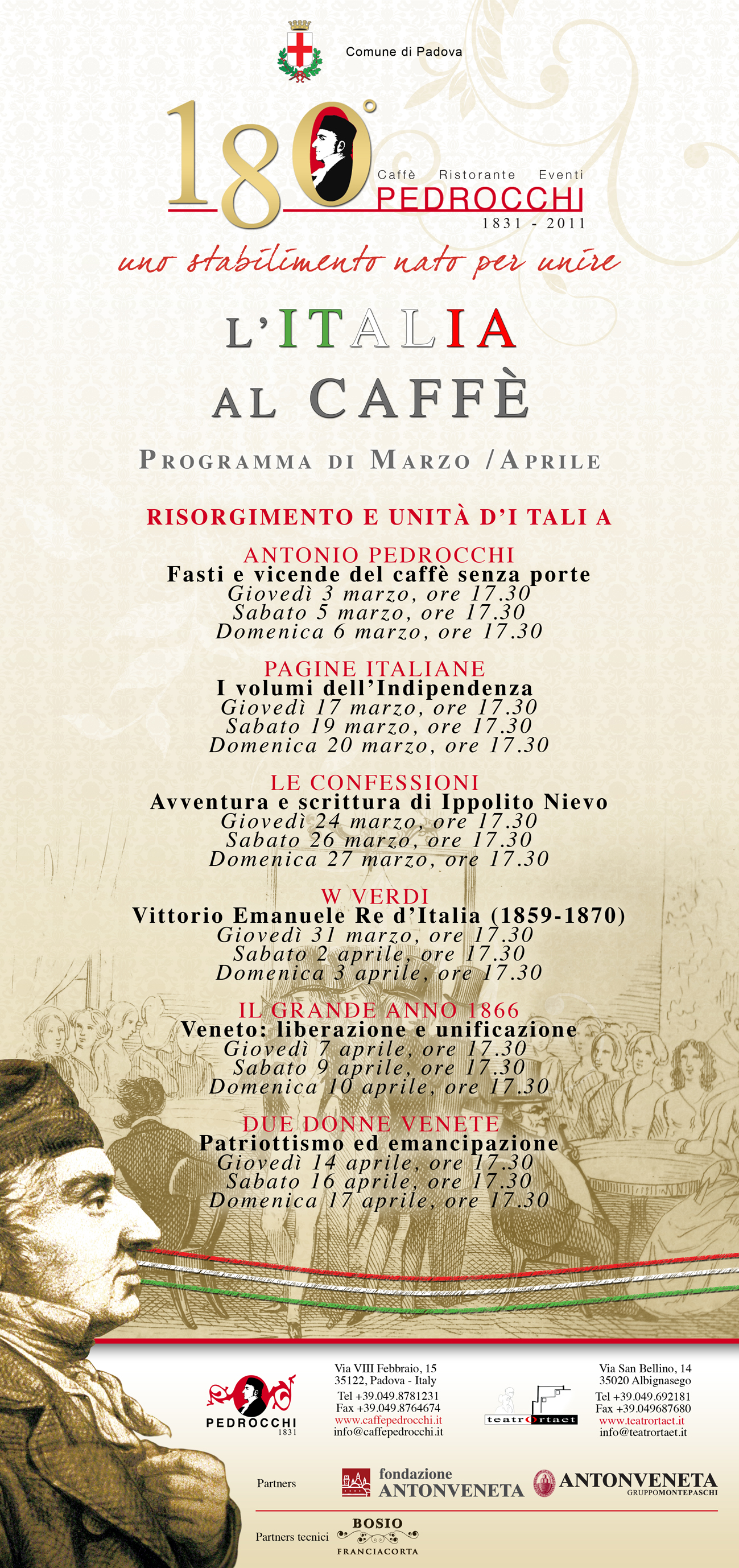 Comune di Padova

180°

Caffè Ristorante Eventi
PEDROCCHI
1831 - 2011

uno stabilimento nato per unire

L'ITALIA AL CAFFÈ

PROGRAMMA DI MARZO /APRILE

RISORGIMENTO E UNITÀ D'I TALI A

ANTONIO PEDROCCHI
Fasti e vicende del caffè senza porte
Giovedì 3 marzo, ore 17.30
Sabato 5 marzo, ore 17.30
Domenica 6 marzo, ore 17.30

PAGINE ITALIANE
I volumi dell'Indipendenza
Giovedì 17 marzo, ore 17.30
Sabato 19 marzo, ore 17.30
Domenica 20 marzo, ore 17.30

LE CONFESSIONI
Avventura e scrittura di Ippolito Nievo
Giovedì 24 marzo, ore 17.30
Sabato 26 marzo, ore 17.30
Domenica 27 marzo, ore 17.30

W VERDI
Vittorio Emanuele Re d'Italia (1859-1870)
Giovedì 31 marzo, ore 17.30
Sabato 2 aprile, ore 17.30
Domenica 3 aprile, ore 17.30

IL GRANDE ANNO 1866
Veneto: liberazione e unificazione
Giovedì 7 aprile, ore 17.30
Sabato 9 aprile, ore 17.30
Domenica 10 aprile, ore 17.30

DUE DONNE VENETE
Patriottismo ed emancipazione
Giovedì 14 aprile, ore 17.30
Sabato 16 aprile, ore 17.30
Domenica 17 aprile, ore 17.30

PEDROCCHI
1831

Via VIII Febbraio, 15
35122, Padova - Italy
Tel +39.049.8781231
Fax +39.049.8764674
www.caffepedrocchi.it
info@caffepedrocchi.it

teatrOrtaet

Via San Bellino, 14
35020 Albignasego
Tel +39.049.692181
Fax +39.049687680
www.teatrortaet.it
info@teatrortaet.it

Partners

fondazione ANTONVENETA

ANTONVENETA
GRUPPOMONTEPASCHI

Partners tecnici

BOSIO
FRANCIACORTA